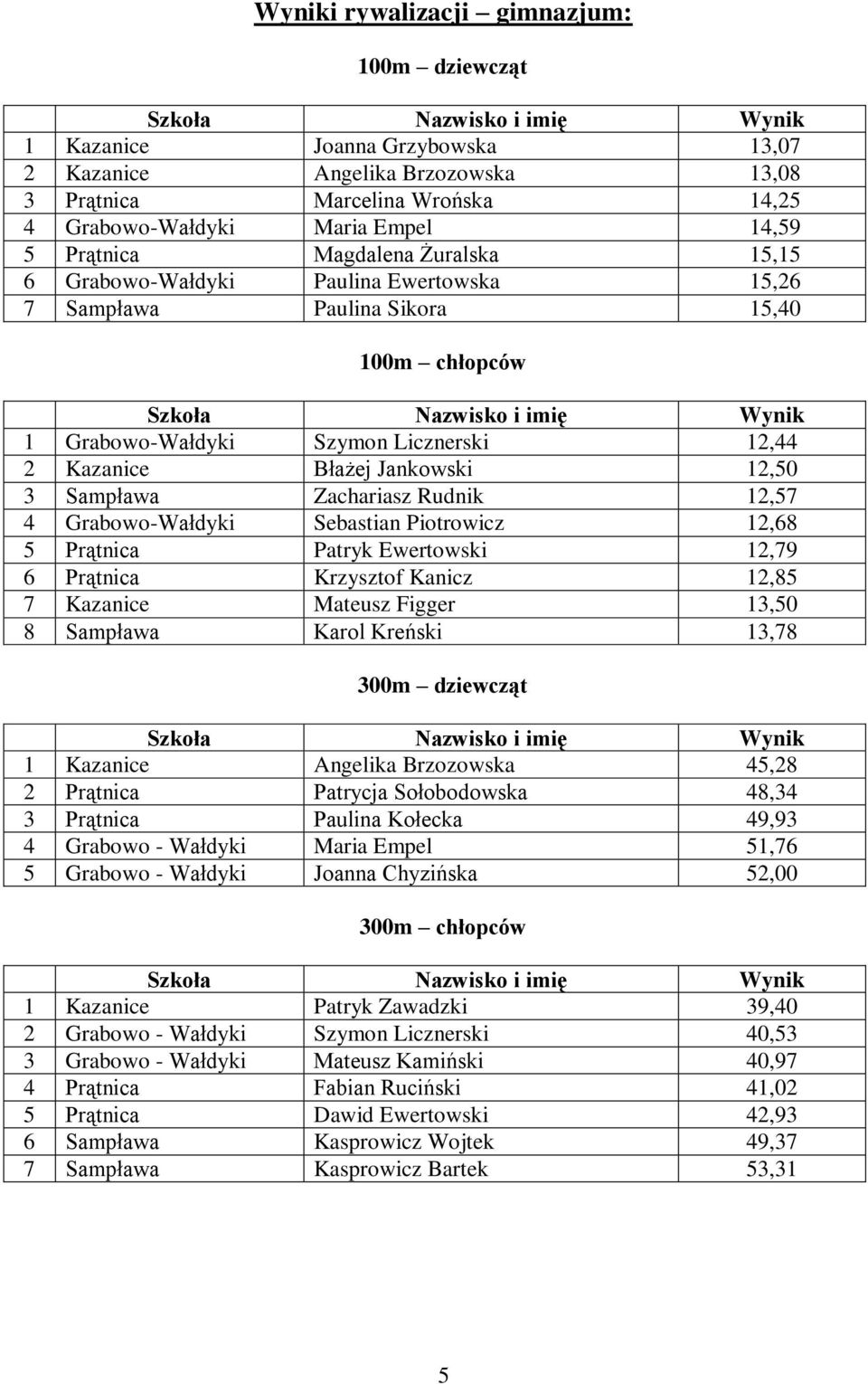 Wyniki rywalizacji – gimnazjum:

100m – dziewcząt

| | Szkoła | Nazwisko i imię | Wynik |
|---|---|---|---|
| 1 | Kazanice | Joanna Grzybowska | 13,07 |
| 2 | Kazanice | Angelika Brzozowska | 13,08 |
| 3 | Prątnica | Marcelina Wrońska | 14,25 |
| 4 | Grabowo-Wałdyki | Maria Empel | 14,59 |
| 5 | Prątnica | Magdalena Żuralska | 15,15 |
| 6 | Grabowo-Wałdyki | Paulina Ewertowska | 15,26 |
| 7 | Sampława | Paulina Sikora | 15,40 |

100m – chłopców

| | Szkoła | Nazwisko i imię | Wynik |
|---|---|---|---|
| 1 | Grabowo-Wałdyki | Szymon Licznerski | 12,44 |
| 2 | Kazanice | Błażej Jankowski | 12,50 |
| 3 | Sampława | Zachariasz Rudnik | 12,57 |
| 4 | Grabowo-Wałdyki | Sebastian Piotrowicz | 12,68 |
| 5 | Prątnica | Patryk Ewertowski | 12,79 |
| 6 | Prątnica | Krzysztof Kanicz | 12,85 |
| 7 | Kazanice | Mateusz Figger | 13,50 |
| 8 | Sampława | Karol Kreński | 13,78 |

300m – dziewcząt

| | Szkoła | Nazwisko i imię | Wynik |
|---|---|---|---|
| 1 | Kazanice | Angelika Brzozowska | 45,28 |
| 2 | Prątnica | Patrycja Sołobodowska | 48,34 |
| 3 | Prątnica | Paulina Kołecka | 49,93 |
| 4 | Grabowo - Wałdyki | Maria Empel | 51,76 |
| 5 | Grabowo - Wałdyki | Joanna Chyzińska | 52,00 |

300m – chłopców

| | Szkoła | Nazwisko i imię | Wynik |
|---|---|---|---|
| 1 | Kazanice | Patryk Zawadzki | 39,40 |
| 2 | Grabowo - Wałdyki | Szymon Licznerski | 40,53 |
| 3 | Grabowo - Wałdyki | Mateusz Kamiński | 40,97 |
| 4 | Prątnica | Fabian Ruciński | 41,02 |
| 5 | Prątnica | Dawid Ewertowski | 42,93 |
| 6 | Sampława | Kasprowicz Wojtek | 49,37 |
| 7 | Sampława | Kasprowicz Bartek | 53,31 |

5